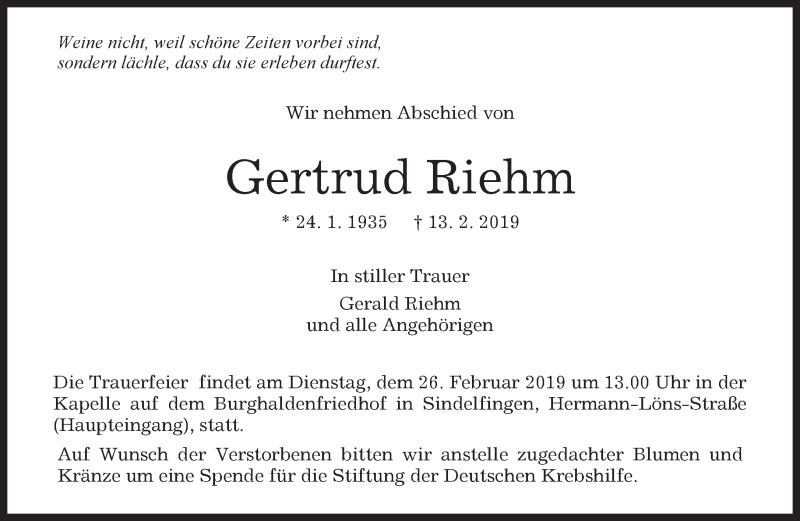 Weine nicht, weil schöne Zeiten vorbei sind,
sondern lächle, dass du sie erleben durftest.

Wir nehmen Abschied von

Gertrud Riehm

* 24. 1. 1935 † 13. 2. 2019

In stiller Trauer
Gerald Riehm
und alle Angehörigen

Die Trauerfeier findet am Dienstag, dem 26. Februar 2019 um 13.00 Uhr in der Kapelle auf dem Burghaldenfriedhof in Sindelfingen, Hermann-Löns-Straße (Haupteingang), statt.

Auf Wunsch der Verstorbenen bitten wir anstelle zugedachter Blumen und Kränze um eine Spende für die Stiftung der Deutschen Krebshilfe.